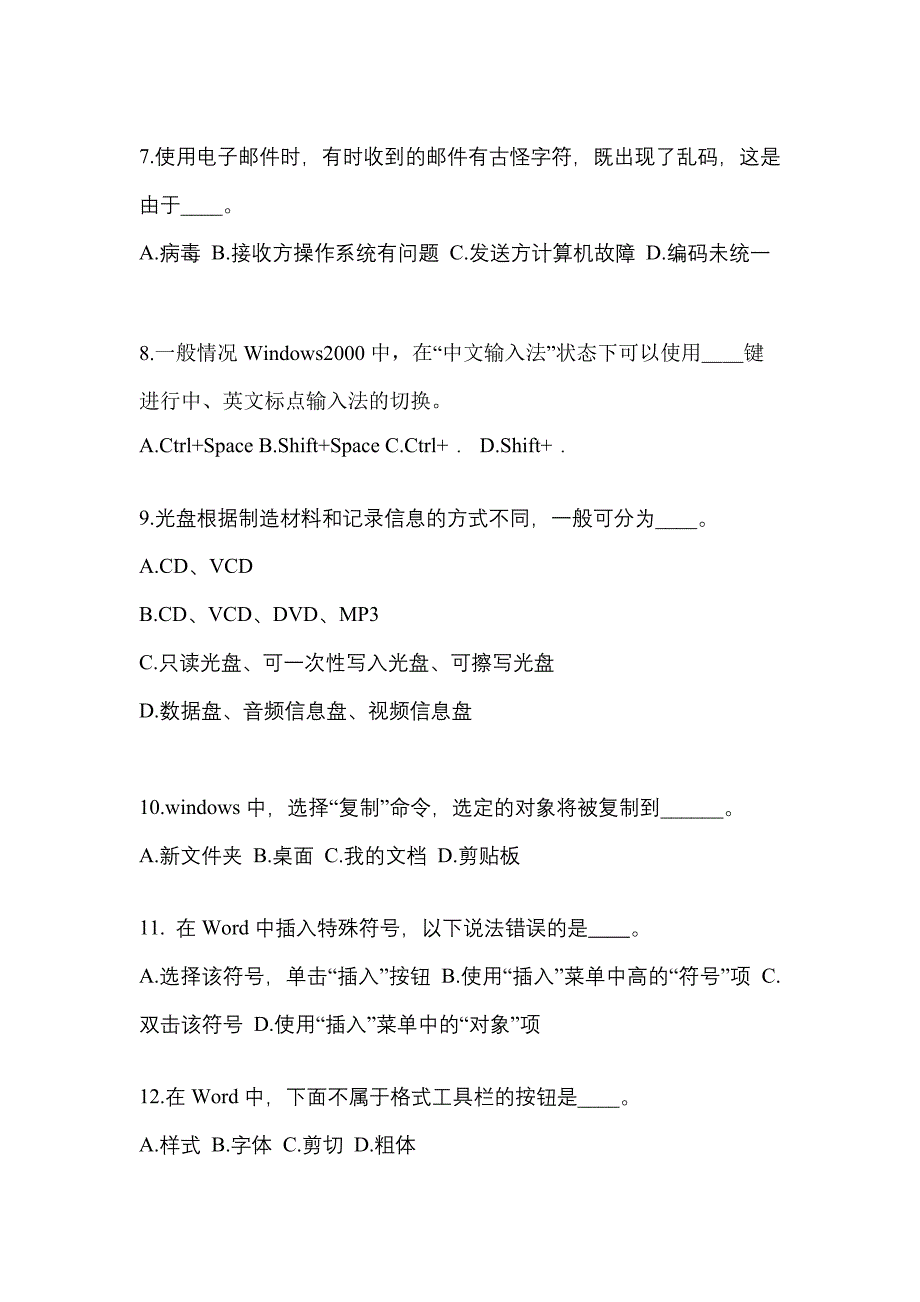 7.使用电子邮件时，有时收到的邮件有古怪字符，既出现了乱码，这是由于____。

A.病毒 B.接收方操作系统有问题 C.发送方计算机故障 D.编码未统一

8.一般情况 Windows2000 中，在“中文输入法”状态下可以使用____键进行中、英文标点输入法的切换。

A.Ctrl+Space B.Shift+Space C.Ctrl+ . D.Shift+ .

9.光盘根据制造材料和记录信息的方式不同，一般可分为____。

A.CD、VCD

B.CD、VCD、DVD、MP3

C.只读光盘、可一次性写入光盘、可擦写光盘

D.数据盘、音频信息盘、视频信息盘

10.windows 中，选择“复制”命令，选定的对象将被复制到______。

A.新文件夹 B.桌面 C.我的文档 D.剪贴板

11. 在 Word 中插入特殊符号，以下说法错误的是____。

A.选择该符号，单击“插入”按钮 B.使用“插入”菜单中高的“符号”项 C.双击该符号 D.使用“插入”菜单中的“对象”项

12.在 Word 中，下面不属于格式工具栏的按钮是____。

A.样式 B.字体 C.剪切 D.粗体